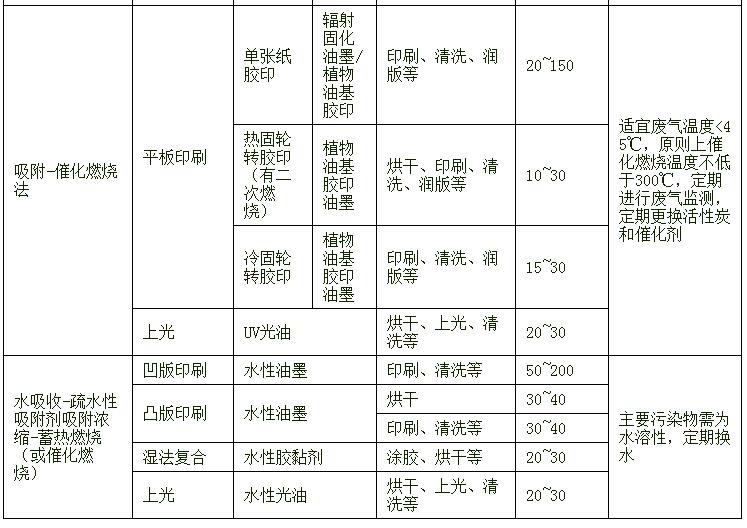 | 吸附-催化燃烧法 | 平板印刷 | 单张纸胶印 | 辐射固化油墨/植物油基胶印 | 印刷、清洗、润版等 | 20~150 | 适宜废气温度<45℃，原则上催化燃烧温度不低于300℃，定期进行废气监测，定期更换活性炭和催化剂 |
|---|---|---|---|---|---|---|
| | | 热固轮转胶印（有二次燃烧） | 植物油基胶印油墨 | 烘干、印刷、清洗、润版等 | 10~30 | |
| | | 冷固轮转胶印 | 植物油基胶印油墨 | 印刷、清洗、润版等 | 15~30 | |
| | 上光 | UV光油 | | 烘干、上光、清洗等 | 20~30 | |
| 水吸收-疏水性吸附剂吸附浓缩-蓄热燃烧（或催化燃烧） | 凹版印刷 | 水性油墨 | | 印刷、清洗等 | 50~200 | 主要污染物需为水溶性，定期换水 |
| | 凸版印刷 | 水性油墨 | | 烘干 | 30~40 | |
| | | | | 印刷、清洗等 | 30~40 | |
| | 湿法复合 | 水性胶黏剂 | | 涂胶、烘干等 | 20~30 | |
| | 上光 | 水性光油 | | 烘干、上光、清洗等 | 20~30 | |